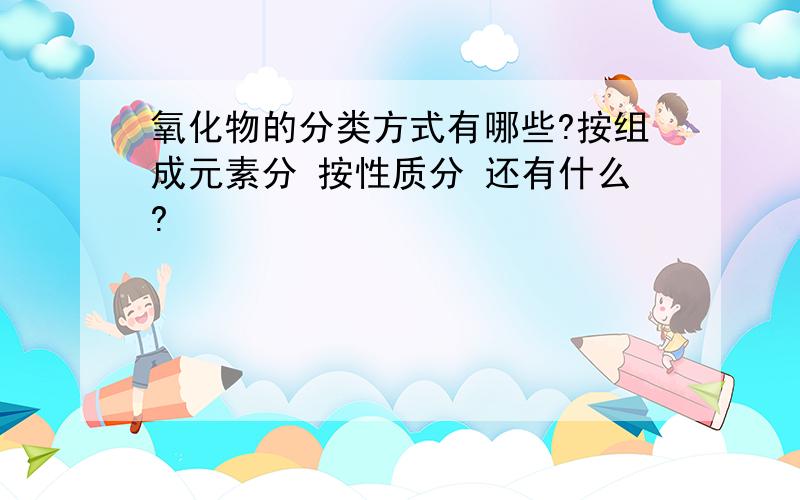 氧化物的分类方式有哪些?按组成元素分 按性质分 还有什么?